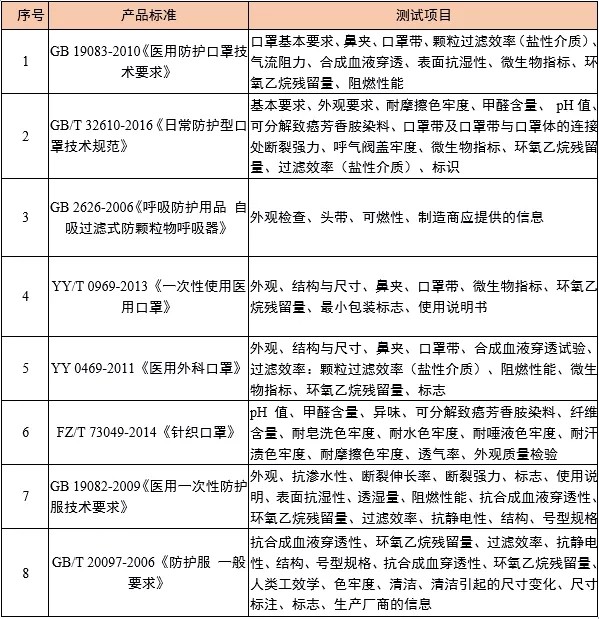 | 序号 | 产品标准 | 测试项目 |
|---|---|---|
| 1 | GB 19083-2010《医用防护口罩技术要求》 | 口罩基本要求、鼻夹、口罩带、颗粒过滤效率（盐性介质）、气流阻力、合成血液穿透、表面抗湿性、微生物指标、环氧乙烷残留量、阻燃性能 |
| 2 | GB/T 32610-2016《日常防护型口罩技术规范》 | 基本要求、外观要求、耐摩擦色牢度、甲醛含量、 pH 值、可分解致癌芳香胺染料、口罩带及口罩带与口罩体的连接处断裂强力、呼气阀盖牢度、微生物指标、环氧乙烷残留量、过滤效率（盐性介质）、标识 |
| 3 | GB 2626-2006《呼吸防护用品 自吸过滤式防颗粒物呼吸器》 | 外观检查、头带、可燃性、制造商应提供的信息 |
| 4 | YY/T 0969-2013《一次性使用医用口罩》 | 外观、结构与尺寸、鼻夹、口罩带、微生物指标、环氧乙烷残留量、最小包装标志、使用说明书 |
| 5 | YY 0469-2011《医用外科口罩》 | 外观、结构与尺寸、鼻夹、口罩带、合成血液穿透试验、过滤效率：颗粒过滤效率（盐性介质）、阻燃性能、微生物指标、环氧乙烷残留量、标志 |
| 6 | FZ/T 73049-2014《针织口罩》 | pH 值、甲醛含量、异味、可分解致癌芳香胺染料、纤维含量、耐皂洗色牢度、耐水色牢度、耐唾液色牢度、耐汗渍色牢度、耐摩擦色牢度、透气率、外观质量检验 |
| 7 | GB 19082-2009《医用一次性防护服技术要求》 | 外观、抗渗水性、断裂伸长率、断裂强力、标志、使用说明、表面抗湿性、透湿量、阻燃性能、抗合成血液穿透性、环氧乙烷残留量、过滤效率、抗静电性、结构、号型规格 |
| 8 | GB/T 20097-2006《防护服 一般要求》 | 抗合成血液穿透性、环氧乙烷残留量、过滤效率、抗静电性、结构、号型规格、抗合成血穿透性、环氧乙烷残留量、人类工效学、色牢度、清洁、清洁引起的尺寸变化、尺寸标注、标志、生产厂商的信息 |